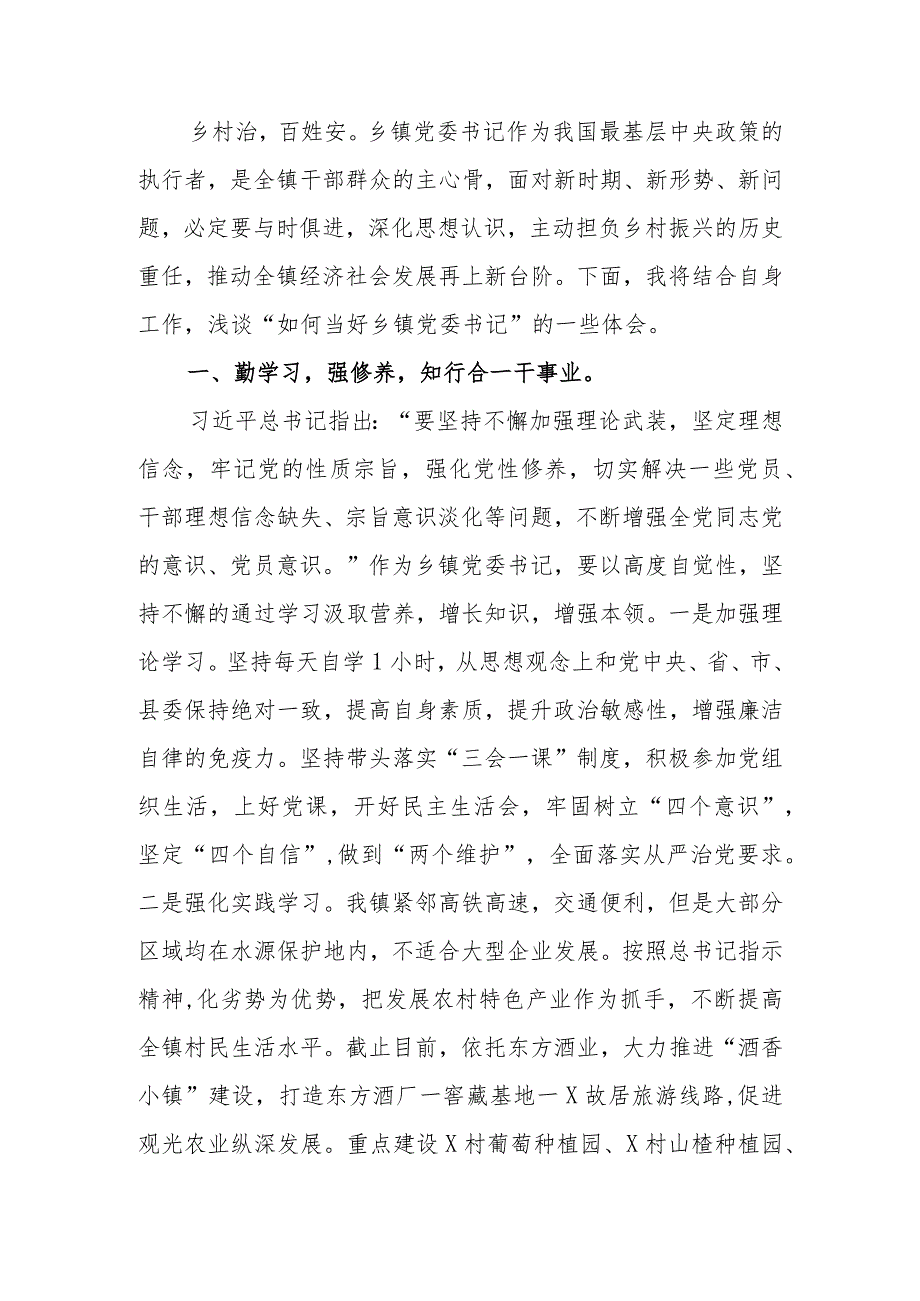 乡村治，百姓安。乡镇党委书记作为我国最基层中央政策的执行者，是全镇干部群众的主心骨，面对新时期、新形势、新问题，必定要与时俱进，深化思想认识，主动担负乡村振兴的历史重任，推动全镇经济社会发展再上新台阶。下面，我将结合自身工作，浅谈“如何当好乡镇党委书记”的一些体会。

一、勤学习，强修养，知行合一干事业。

习近平总书记指出：“要坚持不懈加强理论武装，坚定理想信念，牢记党的性质宗旨，强化党性修养，切实解决一些党员、干部理想信念缺失、宗旨意识淡化等问题，不断增强全党同志党的意识、党员意识。”作为乡镇党委书记，要以高度自觉性，坚持不懈的通过学习汲取营养，增长知识，增强本领。一是加强理论学习。坚持每天自学1小时，从思想观念上和党中央、省、市、县委保持绝对一致，提高自身素质，提升政治敏感性，增强廉洁自律的免疫力。坚持带头落实“三会一课”制度，积极参加党组织生活，上好党课，开好民主生活会，牢固树立“四个意识”，坚定“四个自信”，做到“两个维护”，全面落实从严治党要求。二是强化实践学习。我镇紧邻高铁高速，交通便利，但是大部分区域均在水源保护地内，不适合大型企业发展。按照总书记指示精神，化劣势为优势，把发展农村特色产业作为抓手，不断提高全镇村民生活水平。截止目前，依托东方酒业，大力推进“酒香小镇”建设，打造东方酒厂一窖藏基地一X故居旅游线路，促进观光农业纵深发展。重点建设X村葡萄种植园、X村山楂种植园、